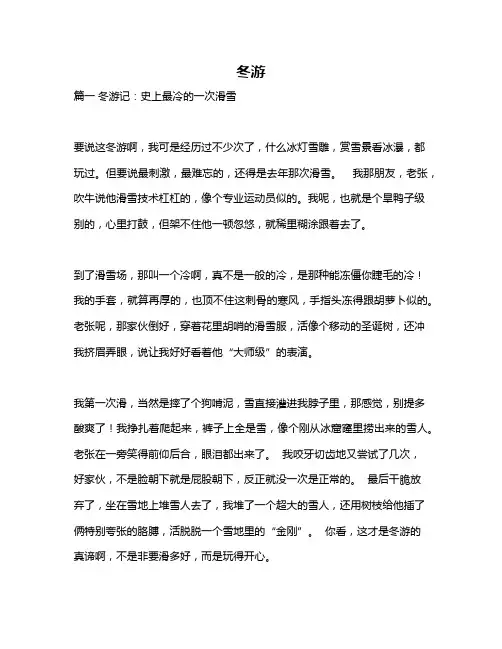 冬游

篇一 冬游记：史上最冷的一次滑雪

要说这冬游啊，我可是经历过不少次了，什么冰灯雪雕，赏雪景看冰瀑，都玩过。但要说最刺激，最难忘的，还得是去年那次滑雪。 我那朋友，老张，吹牛说他滑雪技术杠杠的，像个专业运动员似的。我呢，也就是个旱鸭子级别的，心里打鼓，但架不住他一顿忽悠，就稀里糊涂跟着去了。

到了滑雪场，那叫一个冷啊，真不是一般的冷，是那种能冻僵你睫毛的冷！我的手套，就算再厚的，也顶不住这刺骨的寒风，手指头冻得跟胡萝卜似的。老张呢，那家伙倒好，穿着花里胡哨的滑雪服，活像个移动的圣诞树，还冲我挤眉弄眼，说让我好好看着他“大师级”的表演。

我第一次滑，当然是摔了个狗啃泥，雪直接灌进我脖子里，那感觉，别提多酸爽了！我挣扎着爬起来，裤子上全是雪，像个刚从冰窟窿里捞出来的雪人。老张在一旁笑得前仰后合，眼泪都出来了。 我咬牙切齿地又尝试了几次，好家伙，不是脸朝下就是屁股朝下，反正就没一次是正常的。 最后干脆放弃了，坐在雪地上堆雪人去了，我堆了一个超大的雪人，还用树枝给他插了俩特别夸张的胳膊，活脱脱一个雪地里的“金刚”。 你看，这才是冬游的真谛啊，不是非要滑多好，而是玩得开心。